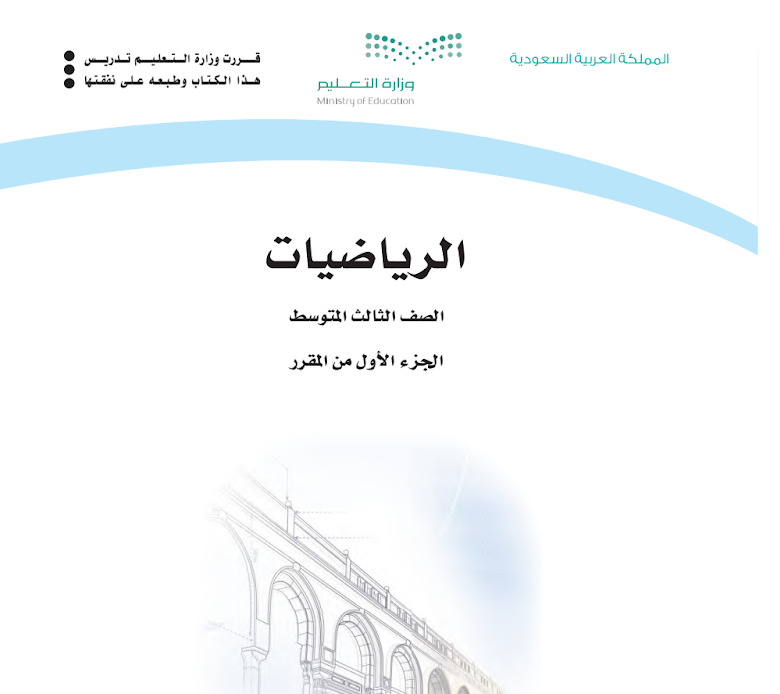 المملكة العربية السعودية

وزارة التعليم
Ministry of Education

قررت وزارة التعليم تدريس
هذا الكتاب وطبعه على نفقتها

الرياضيات

الصف الثالث المتوسط

الجزء الأول من المقرر